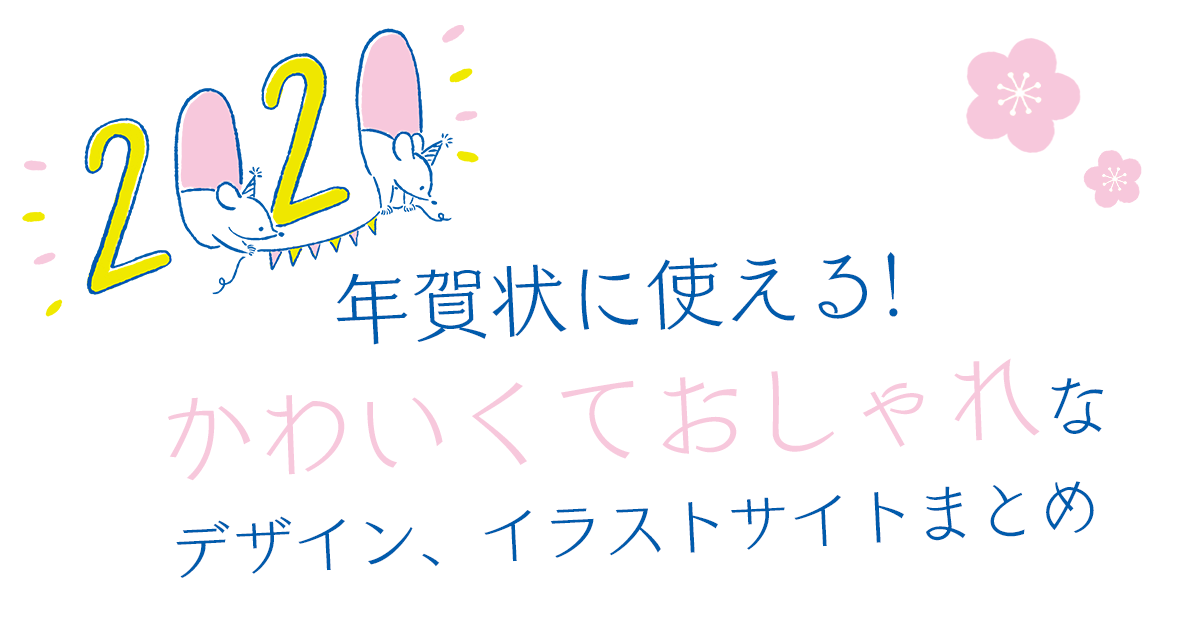 2020

年賀状に使える!

かわいくておしゃれな

デザイン、イラストサイトまとめ